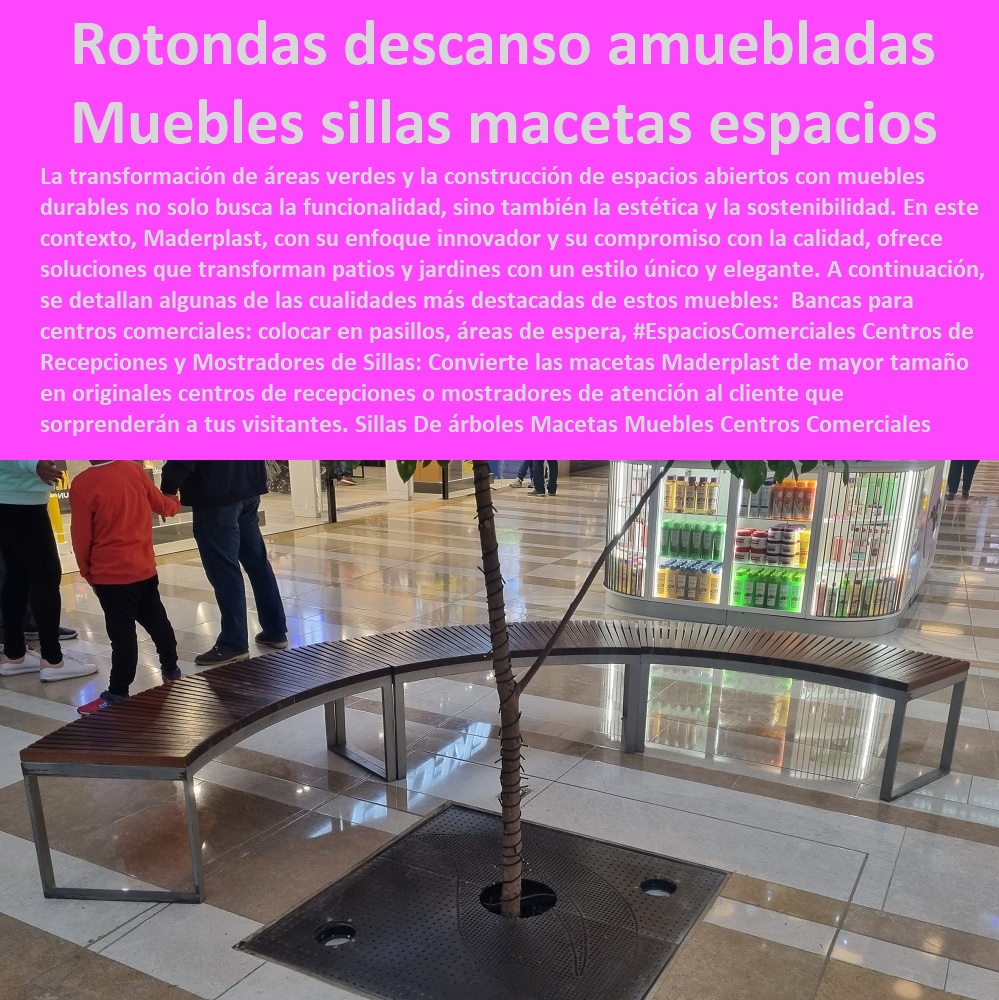 Rotondas descanso amuebladas Muebles sillas macetas espacios

La transformación de áreas verdes y la construcción de espacios abiertos con muebles durables no solo busca la funcionalidad, sino también la estética y la sostenibilidad. En este contexto, Maderplast, con su enfoque innovador y su compromiso con la calidad, ofrece soluciones que transforman patios y jardines con un estilo único y elegante. A continuación, se detallan algunas de las cualidades más destacadas de estos muebles: Bancas para centros comerciales: colocar en pasillos, áreas de espera, #EspaciosComerciales Centros de Recepciones y Mostradores de Sillas: Convierte las macetas Maderplast de mayor tamaño en originales centros de recepciones o mostradores de atención al cliente que sorprenderán a tus visitantes. Sillas De árboles Macetas Muebles Centros Comerciales